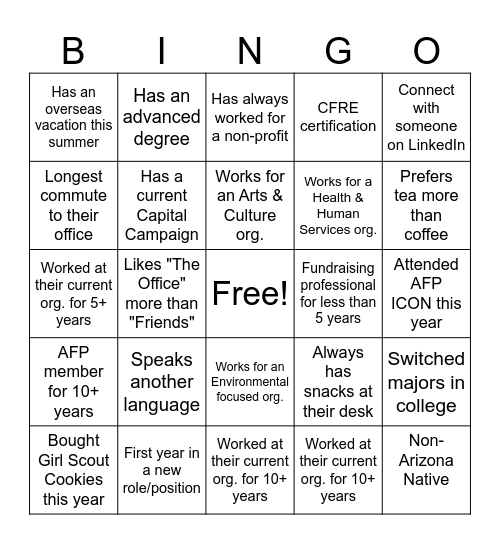 | B | I | N | G | O |
|---|---|---|---|---|
| Has an overseas vacation this summer | Has an advanced degree | Has always worked for a non-profit | CFRE certification | Connect with someone on LinkedIn |
| Longest commute to their office | Has a current Capital Campaign | Works for an Arts & Culture org. | Works for a Health & Human Services org. | Prefers tea more than coffee |
| Worked at their current org. for 5+ years | Likes "The Office" more than "Friends" | Free! | Fundraising professional for less than 5 years | Attended AFP ICON this year |
| AFP member for 10+ years | Speaks another language | Works for an Environmental focused org. | Always has snacks at their desk | Switched majors in college |
| Bought Girl Scout Cookies this year | First year in a new role/position | Worked at their current org. for 10+ years | Worked at their current org. for 10+ years | Non-Arizona Native |